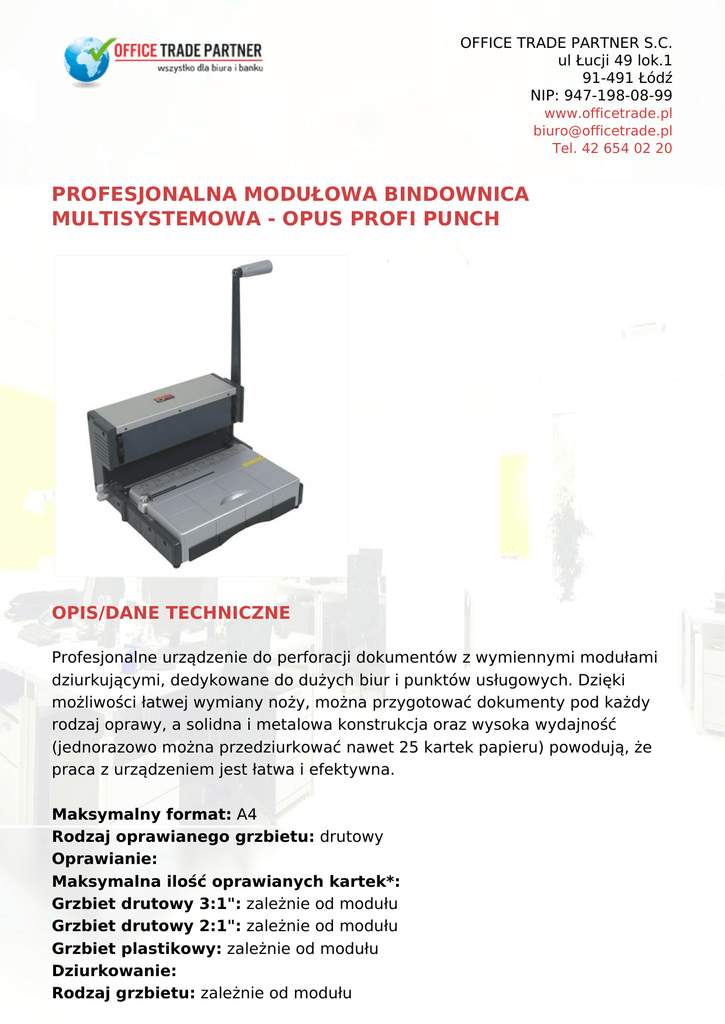 OFFICE TRADE PARTNER
wszystko dla biura i banku

OFFICE TRADE PARTNER S.C.
ul Łucji 49 lok.1
91-491 Łódź
NIP: 947-198-08-99
www.officetrade.pl
biuro@officetrade.pl
Tel. 42 654 02 20

PROFESJONALNA MODUŁOWA BINDOWNICA MULTISYSTEMOWA - OPUS PROFI PUNCH

OPIS/DANE TECHNICZNE

Profesjonalne urządzenie do perforacji dokumentów z wymiennymi modułami dziurkującymi, dedykowane do dużych biur i punktów usługowych. Dzięki możliwości łatwej wymiany noży, można przygotować dokumenty pod każdy rodzaj oprawy, a solidna i metalowa konstrukcja oraz wysoka wydajność (jednorazowo można przedziurkować nawet 25 kartek papieru) powodują, że praca z urządzeniem jest łatwa i efektywna.

Maksymalny format: A4
Rodzaj oprawianego grzbietu: drutowy
Oprawianie:
Maksymalna ilość oprawianych kartek*:
Grzbiet drutowy 3:1": zależnie od modułu
Grzbiet drutowy 2:1": zależnie od modułu
Grzbiet plastikowy: zależnie od modułu
Dziurkowanie:
Rodzaj grzbietu: zależnie od modułu